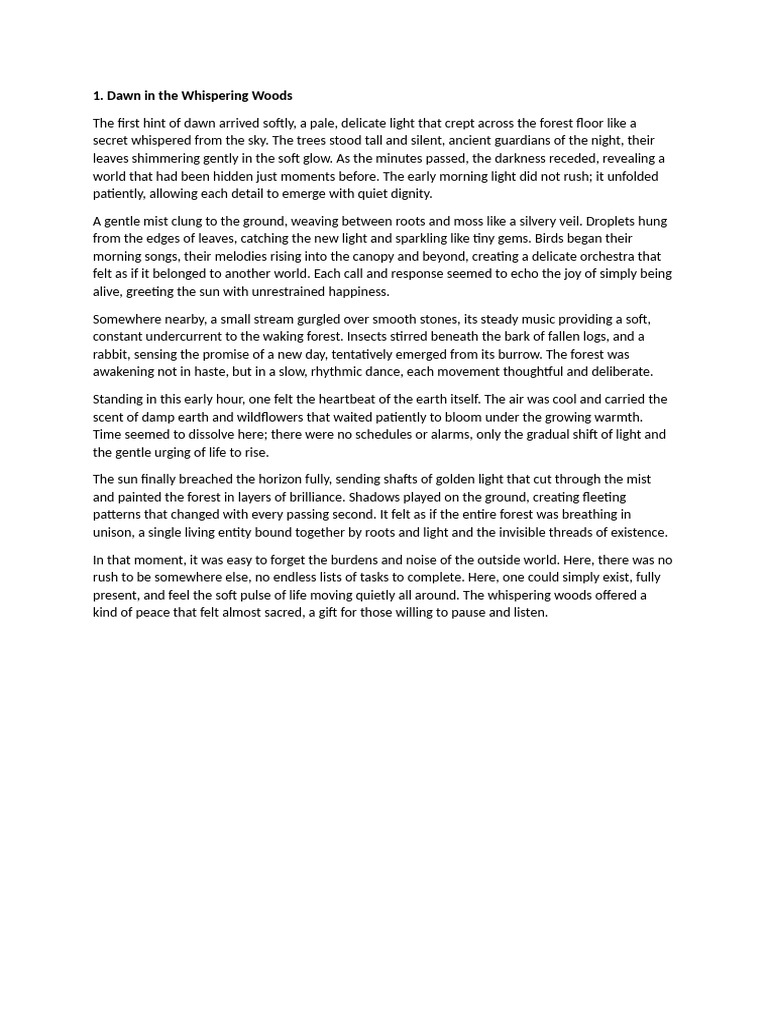 1. Dawn in the Whispering Woods

The first hint of dawn arrived softly, a pale, delicate light that crept across the forest floor like a secret whispered from the sky. The trees stood tall and silent, ancient guardians of the night, their leaves shimmering gently in the soft glow. As the minutes passed, the darkness receded, revealing a world that had been hidden just moments before. The early morning light did not rush; it unfolded patiently, allowing each detail to emerge with quiet dignity.

A gentle mist clung to the ground, weaving between roots and moss like a silvery veil. Droplets hung from the edges of leaves, catching the new light and sparkling like tiny gems. Birds began their morning songs, their melodies rising into the canopy and beyond, creating a delicate orchestra that felt as if it belonged to another world. Each call and response seemed to echo the joy of simply being alive, greeting the sun with unrestrained happiness.

Somewhere nearby, a small stream gurgled over smooth stones, its steady music providing a soft, constant undercurrent to the waking forest. Insects stirred beneath the bark of fallen logs, and a rabbit, sensing the promise of a new day, tentatively emerged from its burrow. The forest was awakening not in haste, but in a slow, rhythmic dance, each movement thoughtful and deliberate.

Standing in this early hour, one felt the heartbeat of the earth itself. The air was cool and carried the scent of damp earth and wildflowers that waited patiently to bloom under the growing warmth. Time seemed to dissolve here; there were no schedules or alarms, only the gradual shift of light and the gentle urging of life to rise.

The sun finally breached the horizon fully, sending shafts of golden light that cut through the mist and painted the forest in layers of brilliance. Shadows played on the ground, creating fleeting patterns that changed with every passing second. It felt as if the entire forest was breathing in unison, a single living entity bound together by roots and light and the invisible threads of existence.

In that moment, it was easy to forget the burdens and noise of the outside world. Here, there was no rush to be somewhere else, no endless lists of tasks to complete. Here, one could simply exist, fully present, and feel the soft pulse of life moving quietly all around. The whispering woods offered a kind of peace that felt almost sacred, a gift for those willing to pause and listen.